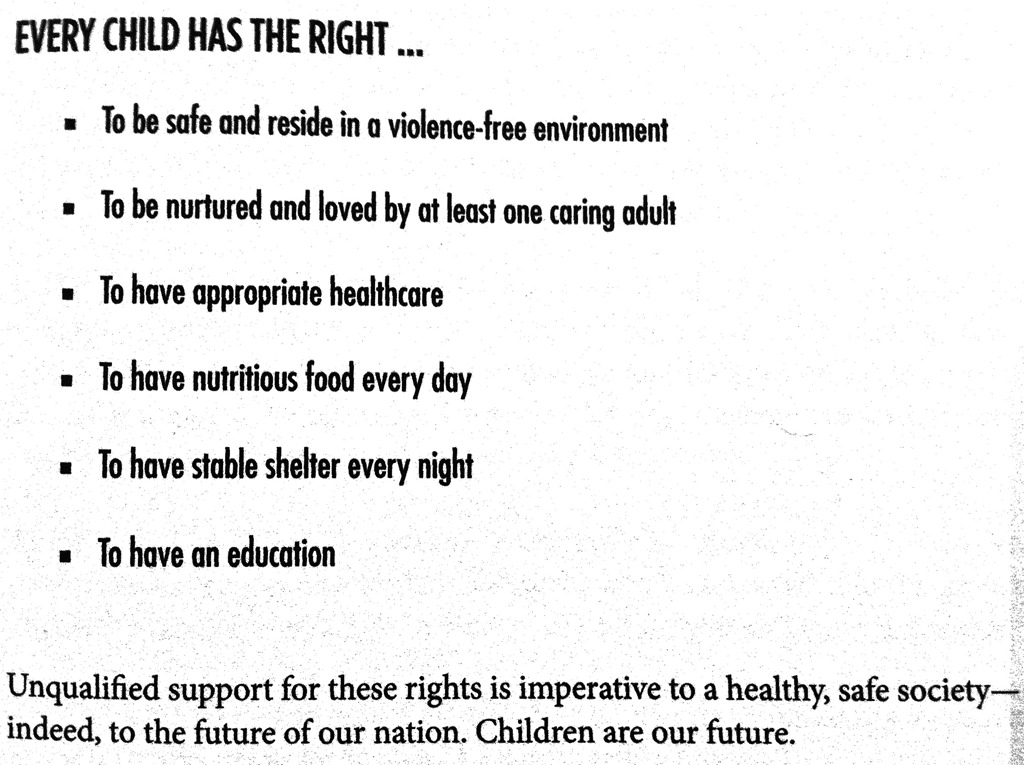 EVERY CHILD HAS THE RIGHT ...

• To be safe and reside in a violence-free environment

• To be nurtured and loved by at least one caring adult

• To have appropriate healthcare

• To have nutritious food every day

• To have stable shelter every night

• To have an education

Unqualified support for these rights is imperative to a healthy, safe society—indeed, to the future of our nation. Children are our future.